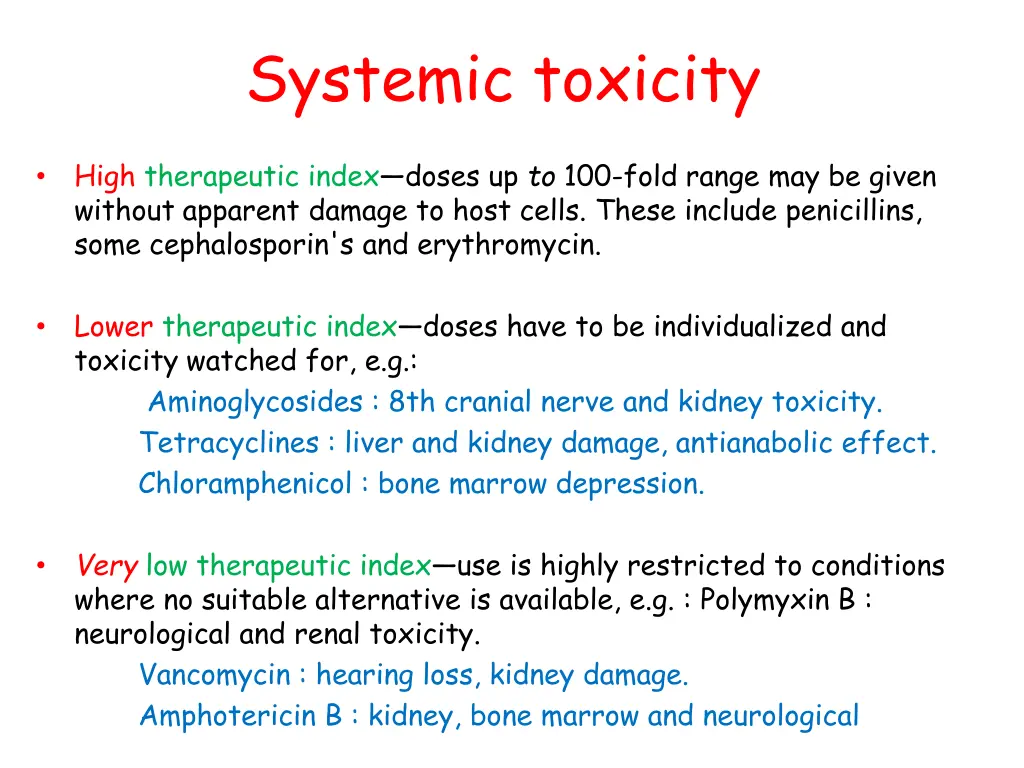 Systemic toxicity

• High therapeutic index—doses up to 100-fold range may be given without apparent damage to host cells. These include penicillins, some cephalosporin's and erythromycin.

• Lower therapeutic index—doses have to be individualized and toxicity watched for, e.g.:
Aminoglycosides : 8th cranial nerve and kidney toxicity.
Tetracyclines : liver and kidney damage, antianabolic effect.
Chloramphenicol : bone marrow depression.

• Very low therapeutic index—use is highly restricted to conditions where no suitable alternative is available, e.g. : Polymyxin B : neurological and renal toxicity.
Vancomycin : hearing loss, kidney damage.
Amphotericin B : kidney, bone marrow and neurological